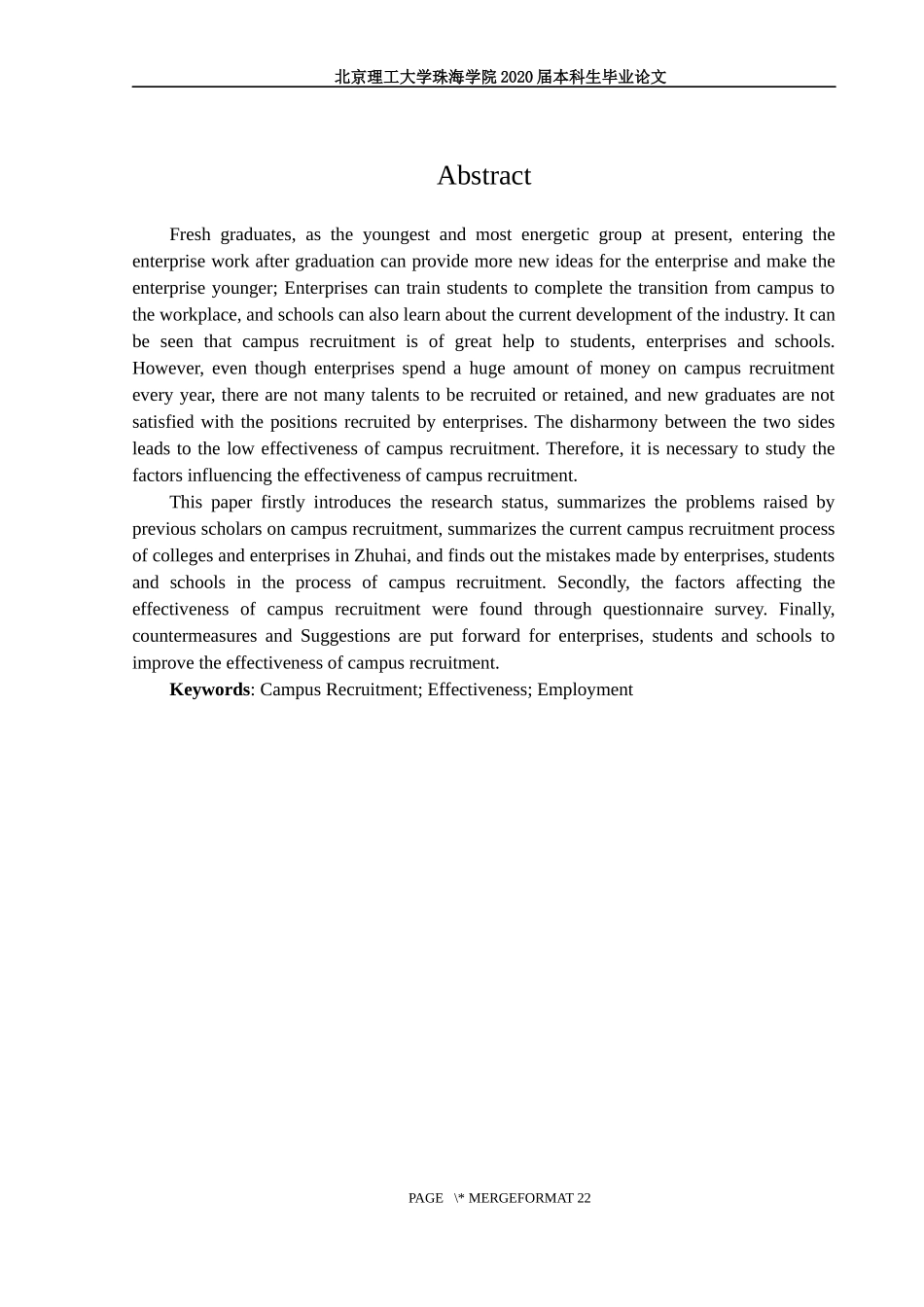 北京理工大学珠海学院 2020 届本科生毕业论文

Abstract

Fresh graduates, as the youngest and most energetic group at present, entering the enterprise work after graduation can provide more new ideas for the enterprise and make the enterprise younger; Enterprises can train students to complete the transition from campus to the workplace, and schools can also learn about the current development of the industry. It can be seen that campus recruitment is of great help to students, enterprises and schools. However, even though enterprises spend a huge amount of money on campus recruitment every year, there are not many talents to be recruited or retained, and new graduates are not satisfied with the positions recruited by enterprises. The disharmony between the two sides leads to the low effectiveness of campus recruitment. Therefore, it is necessary to study the factors influencing the effectiveness of campus recruitment.

This paper firstly introduces the research status, summarizes the problems raised by previous scholars on campus recruitment, summarizes the current campus recruitment process of colleges and enterprises in Zhuhai, and finds out the mistakes made by enterprises, students and schools in the process of campus recruitment. Secondly, the factors affecting the effectiveness of campus recruitment were found through questionnaire survey. Finally, countermeasures and Suggestions are put forward for enterprises, students and schools to improve the effectiveness of campus recruitment.

**Keywords**: Campus Recruitment; Effectiveness; Employment

PAGE \* MERGEFORMAT 22